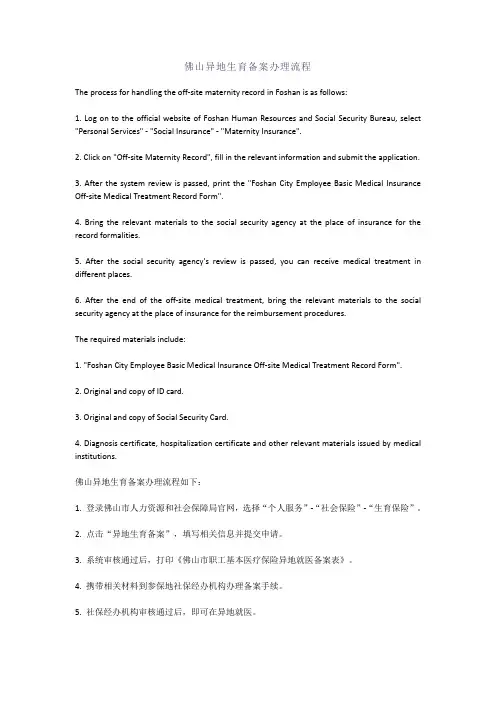 佛山异地生育备案办理流程

The process for handling the off-site maternity record in Foshan is as follows:

1. Log on to the official website of Foshan Human Resources and Social Security Bureau, select "Personal Services" - "Social Insurance" - "Maternity Insurance".

2. Click on "Off-site Maternity Record", fill in the relevant information and submit the application.

3. After the system review is passed, print the "Foshan City Employee Basic Medical Insurance Off-site Medical Treatment Record Form".

4. Bring the relevant materials to the social security agency at the place of insurance for the record formalities.

5. After the social security agency's review is passed, you can receive medical treatment in different places.

6. After the end of the off-site medical treatment, bring the relevant materials to the social security agency at the place of insurance for the reimbursement procedures.

The required materials include:

1. "Foshan City Employee Basic Medical Insurance Off-site Medical Treatment Record Form".

2. Original and copy of ID card.

3. Original and copy of Social Security Card.

4. Diagnosis certificate, hospitalization certificate and other relevant materials issued by medical institutions.

佛山异地生育备案办理流程如下：

1. 登录佛山市人力资源和社会保障局官网，选择“个人服务”-“社会保险”-“生育保险”。

2. 点击“异地生育备案”，填写相关信息并提交申请。

3. 系统审核通过后，打印《佛山市职工基本医疗保险异地就医备案表》。

4. 携带相关材料到参保地社保经办机构办理备案手续。

5. 社保经办机构审核通过后，即可在异地就医。